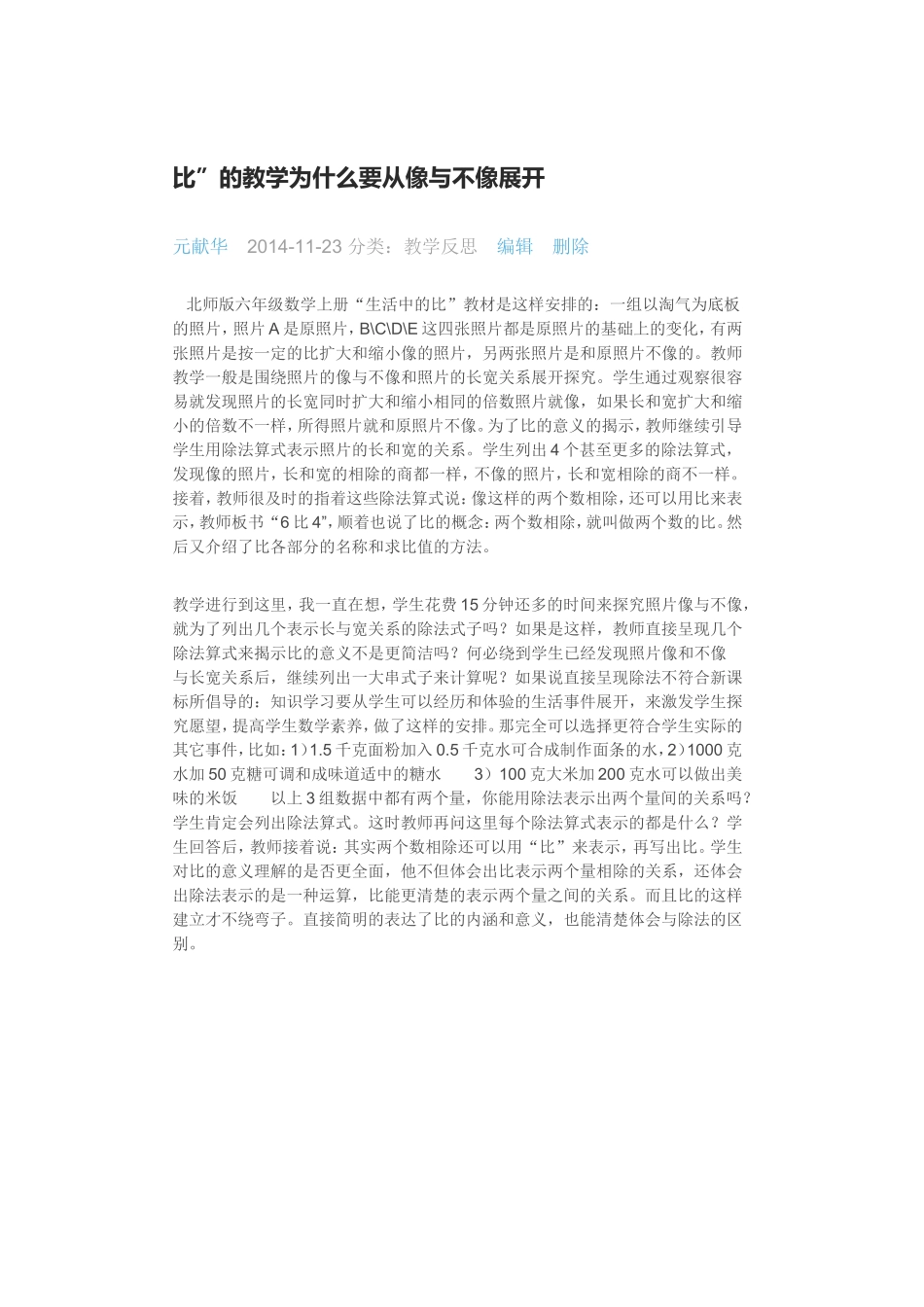 比”的教学为什么要从像与不像展开

元献华　2014-11-23 分类：教学反思　编辑　删除

北师版六年级数学上册“生活中的比”教材是这样安排的：一组以淘气为底板的照片，照片 A 是原照片，B\C\D\E 这四张照片都是原照片的基础上的变化，有两张照片是按一定的比扩大和缩小像的照片，另两张照片是和原照片不像的。教师教学一般是围绕照片的像与不像和照片的长宽关系展开探究。学生通过观察很容易就发现照片的长宽同时扩大和缩小相同的倍数照片就像，如果长和宽扩大和缩小的倍数不一样，所得照片就和原照片不像。为了比的意义的揭示，教师继续引导学生用除法算式表示照片的长和宽的关系。学生列出 4 个甚至更多的除法算式，发现像的照片，长和宽的相除的商都一样，不像的照片，长和宽相除的商不一样。接着，教师很及时的指着这些除法算式说：像这样的两个数相除，还可以用比来表示，教师板书“6 比 4”，顺着也说了比的概念：两个数相除，就叫做两个数的比。然后又介绍了比各部分的名称和求比值的方法。

教学进行到这里，我一直在想，学生花费 15 分钟还多的时间来探究照片像与不像，就为了列出几个表示长与宽关系的除法式子吗？如果是这样，教师直接呈现几个除法算式来揭示比的意义不是更简洁吗？何必绕到学生已经发现照片像和不像与长宽关系后，继续列出一大串式子来计算呢？如果说直接呈现除法不符合新课标所倡导的：知识学习要从学生可以经历和体验的生活事件展开，来激发学生探究愿望，提高学生数学素养，做了这样的安排。那完全可以选择更符合学生实际的其它事件，比如：1）1.5 千克面粉加入 0.5 千克水可合成制作面条的水，2）1000 克水加 50 克糖可调和成味道适中的糖水　3）100 克大米加 200 克水可以做出美味的米饭　以上 3 组数据中都有两个量，你能用除法表示出两个量间的关系吗？学生肯定会列出除法算式。这时教师再问这里每个除法算式表示的都是什么？学生回答后，教师接着说：其实两个数相除还可以用“比”来表示，再写出比。学生对比的意义理解的是否更全面，他不但体会出比表示两个量相除的关系，还体会出除法表示的是一种运算，比能更清楚的表示两个量之间的关系。而且比的这样建立才不绕弯子。直接简明的表达了比的内涵和意义，也能清楚体会与除法的区别。